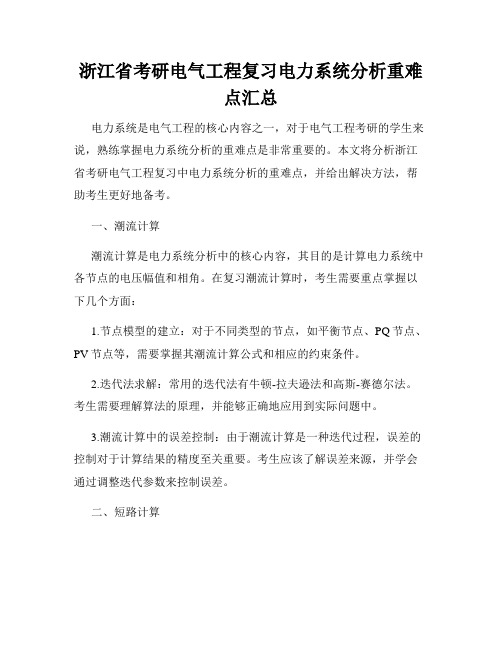 浙江省考研电气工程复习电力系统分析重难点汇总

电力系统是电气工程的核心内容之一，对于电气工程考研的学生来说，熟练掌握电力系统分析的重难点是非常重要的。本文将分析浙江省考研电气工程复习中电力系统分析的重难点，并给出解决方法，帮助考生更好地备考。

一、潮流计算

潮流计算是电力系统分析中的核心内容，其目的是计算电力系统中各节点的电压幅值和相角。在复习潮流计算时，考生需要重点掌握以下几个方面：

1.节点模型的建立：对于不同类型的节点，如平衡节点、PQ节点、PV节点等，需要掌握其潮流计算公式和相应的约束条件。

2.迭代法求解：常用的迭代法有牛顿-拉夫逊法和高斯-赛德尔法。考生需要理解算法的原理，并能够正确地应用到实际问题中。

3.潮流计算中的误差控制：由于潮流计算是一种迭代过程，误差的控制对于计算结果的精度至关重要。考生应该了解误差来源，并学会通过调整迭代参数来控制误差。

二、短路计算